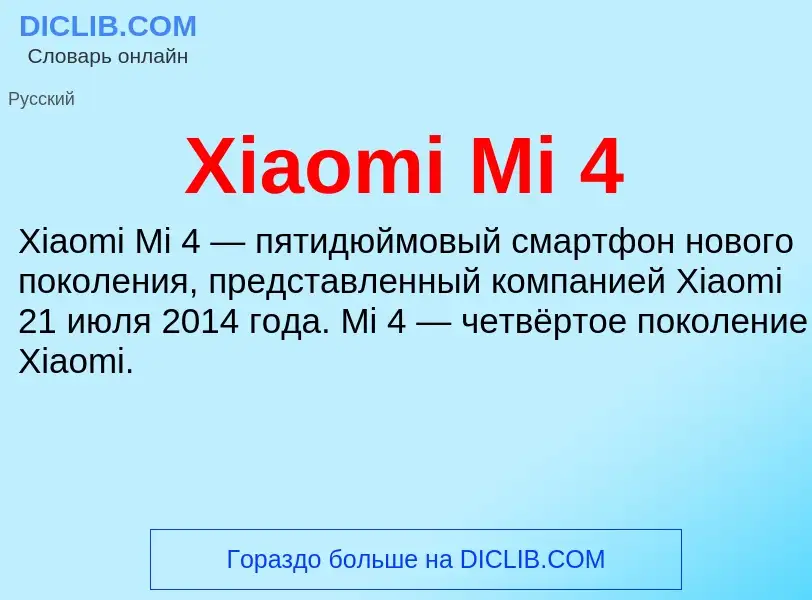 DICLIB.COM
Словарь онлайн

Русский

Xiaomi Mi 4

Xiaomi Mi 4 — пятидюймовый смартфон нового поколения, представленный компанией Xiaomi 21 июля 2014 года. Mi 4 — четвёртое поколение Xiaomi.

Гораздо больше на DICLIB.COM